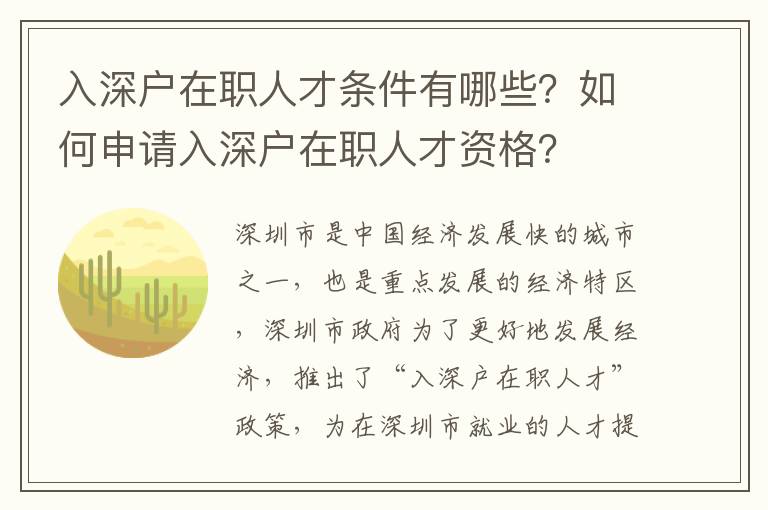 入深户在职人才条件有哪些？如何申请入深户在职人才资格？

深圳市是中国经济发展快的城市之一，也是重点发展的经济特区，深圳市政府为了更好地发展经济，推出了“入深户在职人才”政策，为在深圳市就业的人才提